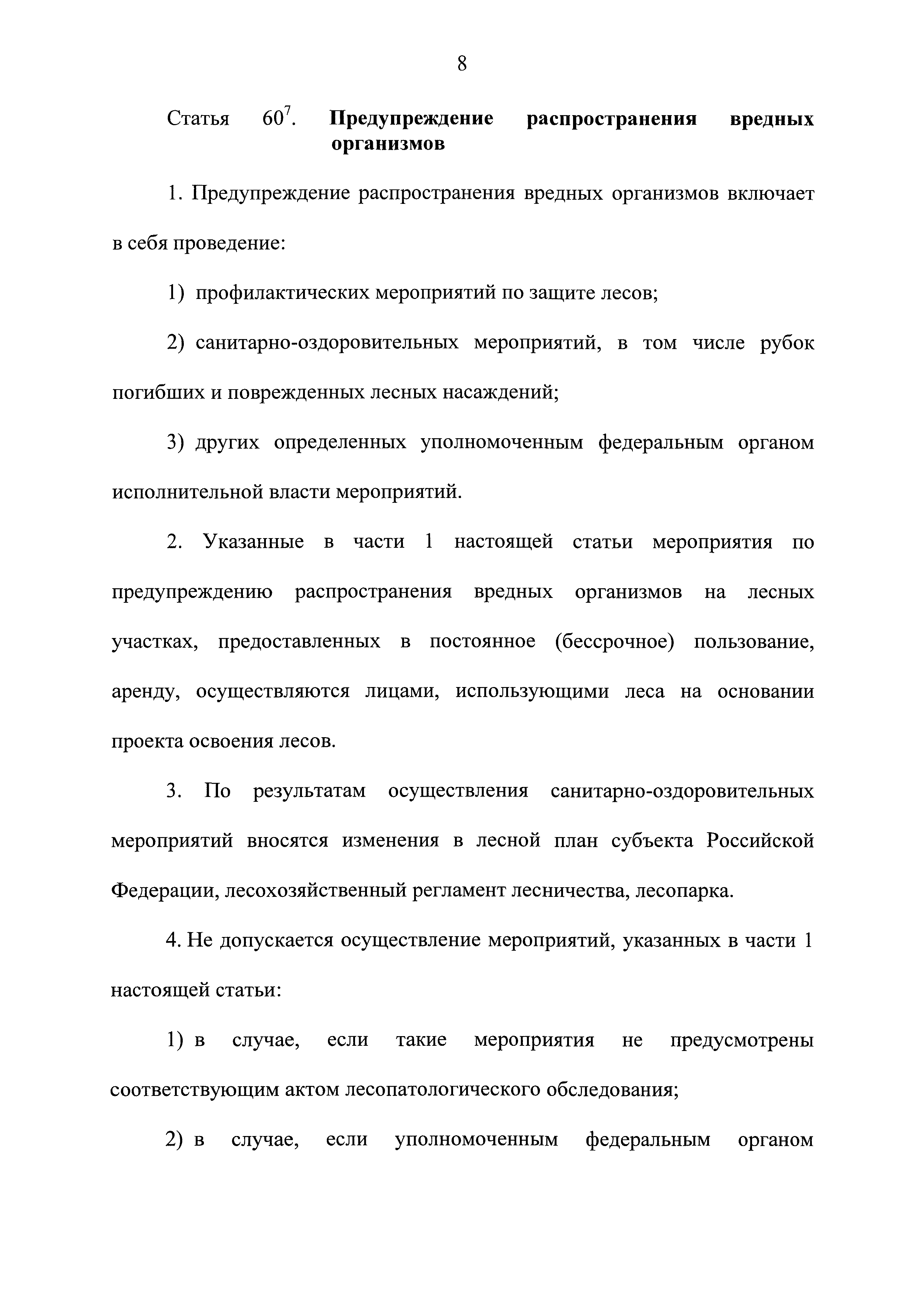 8

Статья $60^7$. Предупреждение распространения вредных организмов

1. Предупреждение распространения вредных организмов включает в себя проведение:

1) профилактических мероприятий по защите лесов;

2) санитарно-оздоровительных мероприятий, в том числе рубок погибших и поврежденных лесных насаждений;

3) других определенных уполномоченным федеральным органом исполнительной власти мероприятий.

2. Указанные в части 1 настоящей статьи мероприятия по предупреждению распространения вредных организмов на лесных участках, предоставленных в постоянное (бессрочное) пользование, аренду, осуществляются лицами, использующими леса на основании проекта освоения лесов.

3. По результатам осуществления санитарно-оздоровительных мероприятий вносятся изменения в лесной план субъекта Российской Федерации, лесохозяйственный регламент лесничества, лесопарка.

4. Не допускается осуществление мероприятий, указанных в части 1 настоящей статьи:

1) в случае, если такие мероприятия не предусмотрены соответствующим актом лесопатологического обследования;

2) в случае, если уполномоченным федеральным органом